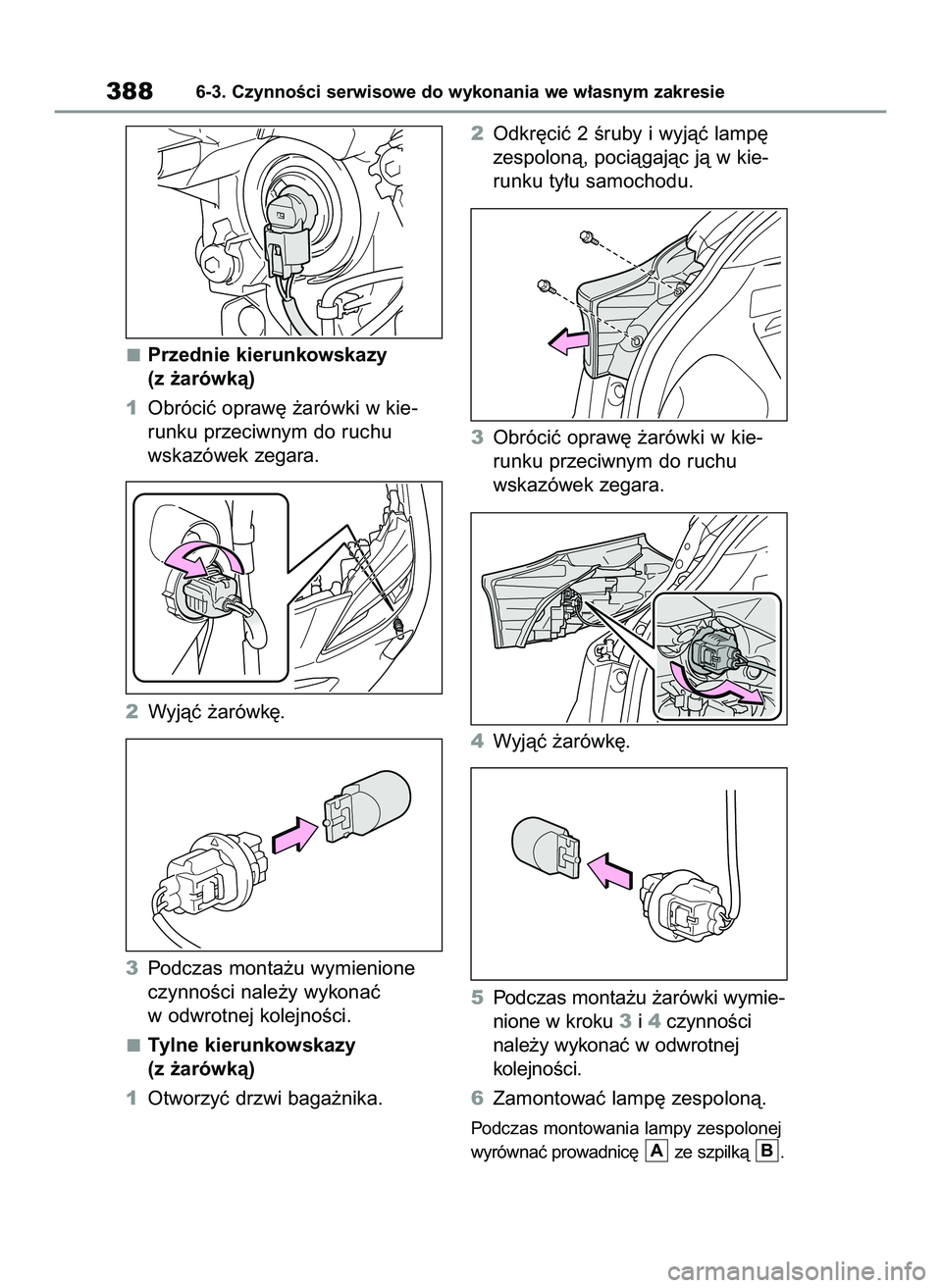 388 6-3. Czynności serwisowe do wykonania we własnym zakresie

■ Przednie kierunkowskazy (z żarówką)

1 Obrócić oprawę żarówki w kierunku przeciwnym do ruchu wskazówek zegara.

2 Wyjąć żarówkę.

3 Podczas montażu wymienione czynności należy wykonać w odwrotnej kolejności.

■ Tylne kierunkowskazy (z żarówką)

1 Otworzyć drzwi bagażnika.

2 Odkręcić 2 śruby i wyjąć lampę zespoloną, pociągając ją w kierunku tyłu samochodu.

3 Obrócić oprawę żarówki w kierunku przeciwnym do ruchu wskazówek zegara.

4 Wyjąć żarówkę.

5 Podczas montażu żarówki wymienione w kroku 3 i 4 czynności należy wykonać w odwrotnej kolejności.

6 Zamontować lampę zespoloną.

Podczas montowania lampy zespolonej wyrównać prowadnicę A ze szpilką B.

carmanualsonline.info